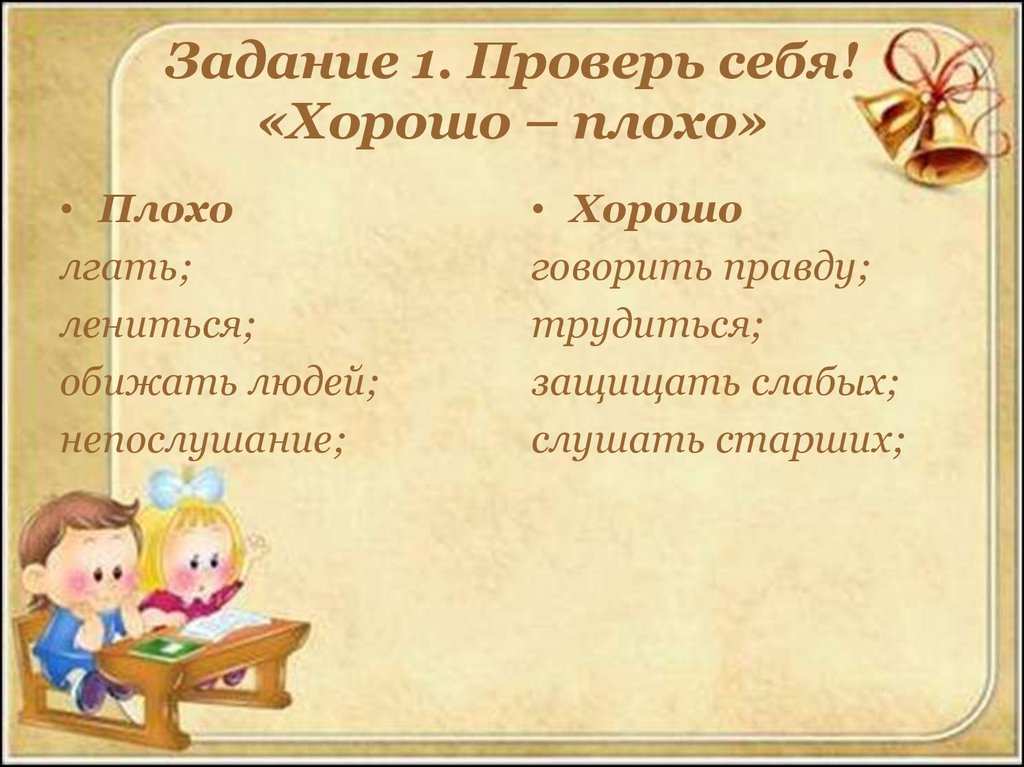 Задание 1. Проверь себя!
«Хорошо – плохо»

• Плохо
лгать;
лениться;
обижать людей;
непослушание;

• Хорошо
говорить правду;
трудиться;
защищать слабых;
слушать старших;